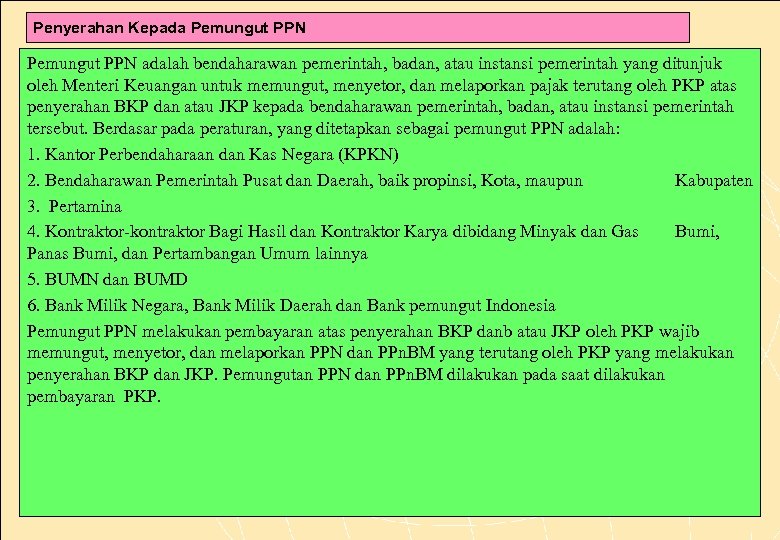 Penyerahan Kepada Pemungut PPN

Pemungut PPN adalah bendaharawan pemerintah, badan, atau instansi pemerintah yang ditunjuk oleh Menteri Keuangan untuk memungut, menyetor, dan melaporkan pajak terutang oleh PKP atas penyerahan BKP dan atau JKP kepada bendaharawan pemerintah, badan, atau instansi pemerintah tersebut. Berdasar pada peraturan, yang ditetapkan sebagai pemungut PPN adalah:

1. Kantor Perbendaharaan dan Kas Negara (KPKN)

2. Bendaharawan Pemerintah Pusat dan Daerah, baik propinsi, Kota, maupun Kabupaten

3. Pertamina

4. Kontraktor-kontraktor Bagi Hasil dan Kontraktor Karya dibidang Minyak dan Gas Bumi, Panas Bumi, dan Pertambangan Umum lainnya

5. BUMN dan BUMD

6. Bank Milik Negara, Bank Milik Daerah dan Bank pemungut Indonesia

Pemungut PPN melakukan pembayaran atas penyerahan BKP danb atau JKP oleh PKP wajib memungut, menyetor, dan melaporkan PPN dan PPnBM yang terutang oleh PKP yang melakukan penyerahan BKP dan JKP. Pemungutan PPN dan PPnBM dilakukan pada saat dilakukan pembayaran PKP.